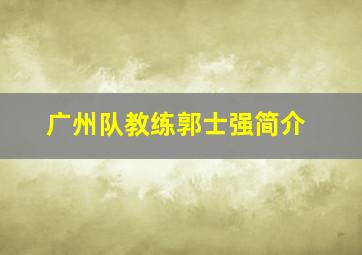 广州队教练郭士强简介